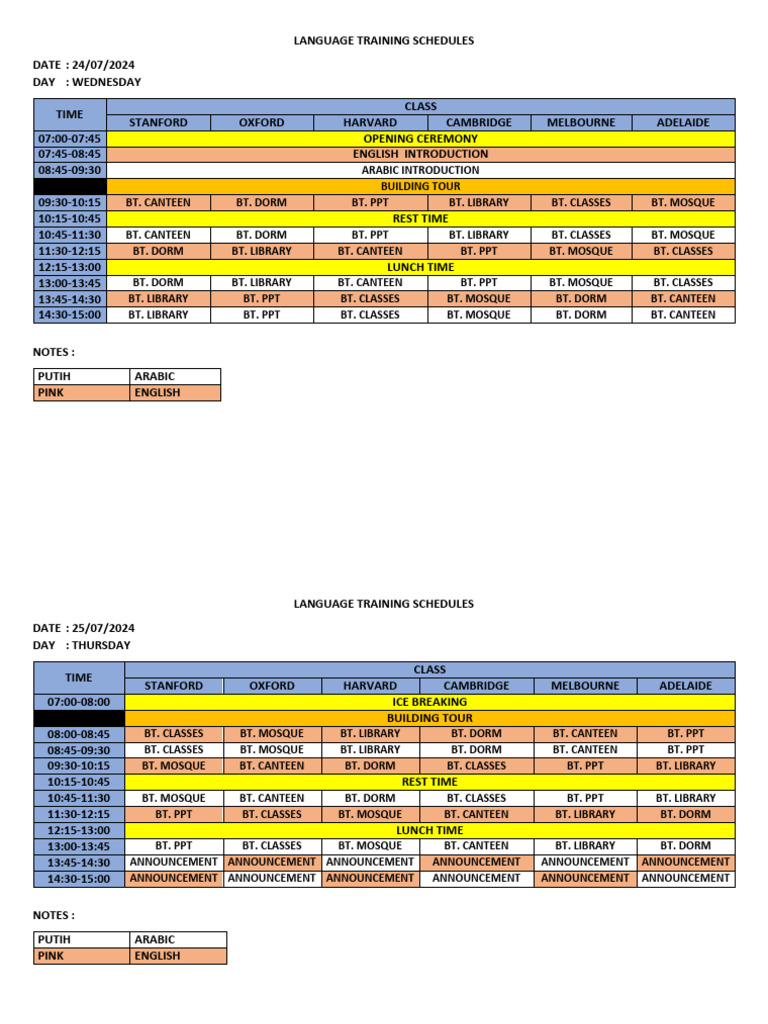 LANGUAGE TRAINING SCHEDULES

DATE : 24/07/2024
DAY : WEDNESDAY

| TIME | CLASS | | | | | |
|---|---|---|---|---|---|---|
| | STANFORD | OXFORD | HARVARD | CAMBRIDGE | MELBOURNE | ADELAIDE |
| 07:00-07:45 | OPENING CEREMONY | | | | | |
| 07:45-08:45 | ENGLISH INTRODUCTION | | | | | |
| 08:45-09:30 | ARABIC INTRODUCTION | | | | | |
| | BUILDING TOUR | | | | | |
| 09:30-10:15 | BT. CANTEEN | BT. DORM | BT. PPT | BT. LIBRARY | BT. CLASSES | BT. MOSQUE |
| 10:15-10:45 | REST TIME | | | | | |
| 10:45-11:30 | BT. CANTEEN | BT. DORM | BT. PPT | BT. LIBRARY | BT. CLASSES | BT. MOSQUE |
| 11:30-12:15 | BT. DORM | BT. LIBRARY | BT. CANTEEN | BT. PPT | BT. MOSQUE | BT. CLASSES |
| 12:15-13:00 | LUNCH TIME | | | | | |
| 13:00-13:45 | BT. DORM | BT. LIBRARY | BT. CANTEEN | BT. PPT | BT. MOSQUE | BT. CLASSES |
| 13:45-14:30 | BT. LIBRARY | BT. PPT | BT. CLASSES | BT. MOSQUE | BT. DORM | BT. CANTEEN |
| 14:30-15:00 | BT. LIBRARY | BT. PPT | BT. CLASSES | BT. MOSQUE | BT. DORM | BT. CANTEEN |

NOTES :

| PUTIH | ARABIC |
|---|---|
| PINK | ENGLISH |

LANGUAGE TRAINING SCHEDULES

DATE : 25/07/2024
DAY : THURSDAY

| TIME | CLASS | | | | | |
|---|---|---|---|---|---|---|
| | STANFORD | OXFORD | HARVARD | CAMBRIDGE | MELBOURNE | ADELAIDE |
| 07:00-08:00 | ICE BREAKING | | | | | |
| | BUILDING TOUR | | | | | |
| 08:00-08:45 | BT. CLASSES | BT. MOSQUE | BT. LIBRARY | BT. DORM | BT. CANTEEN | BT. PPT |
| 08:45-09:30 | BT. CLASSES | BT. MOSQUE | BT. LIBRARY | BT. DORM | BT. CANTEEN | BT. PPT |
| 09:30-10:15 | BT. MOSQUE | BT. CANTEEN | BT. DORM | BT. CLASSES | BT. PPT | BT. LIBRARY |
| 10:15-10:45 | REST TIME | | | | | |
| 10:45-11:30 | BT. MOSQUE | BT. CANTEEN | BT. DORM | BT. CLASSES | BT. PPT | BT. LIBRARY |
| 11:30-12:15 | BT. PPT | BT. CLASSES | BT. MOSQUE | BT. CANTEEN | BT. LIBRARY | BT. DORM |
| 12:15-13:00 | LUNCH TIME | | | | | |
| 13:00-13:45 | BT. PPT | BT. CLASSES | BT. MOSQUE | BT. CANTEEN | BT. LIBRARY | BT. DORM |
| 13:45-14:30 | ANNOUNCEMENT | ANNOUNCEMENT | ANNOUNCEMENT | ANNOUNCEMENT | ANNOUNCEMENT | ANNOUNCEMENT |
| 14:30-15:00 | ANNOUNCEMENT | ANNOUNCEMENT | ANNOUNCEMENT | ANNOUNCEMENT | ANNOUNCEMENT | ANNOUNCEMENT |

NOTES :

| PUTIH | ARABIC |
|---|---|
| PINK | ENGLISH |